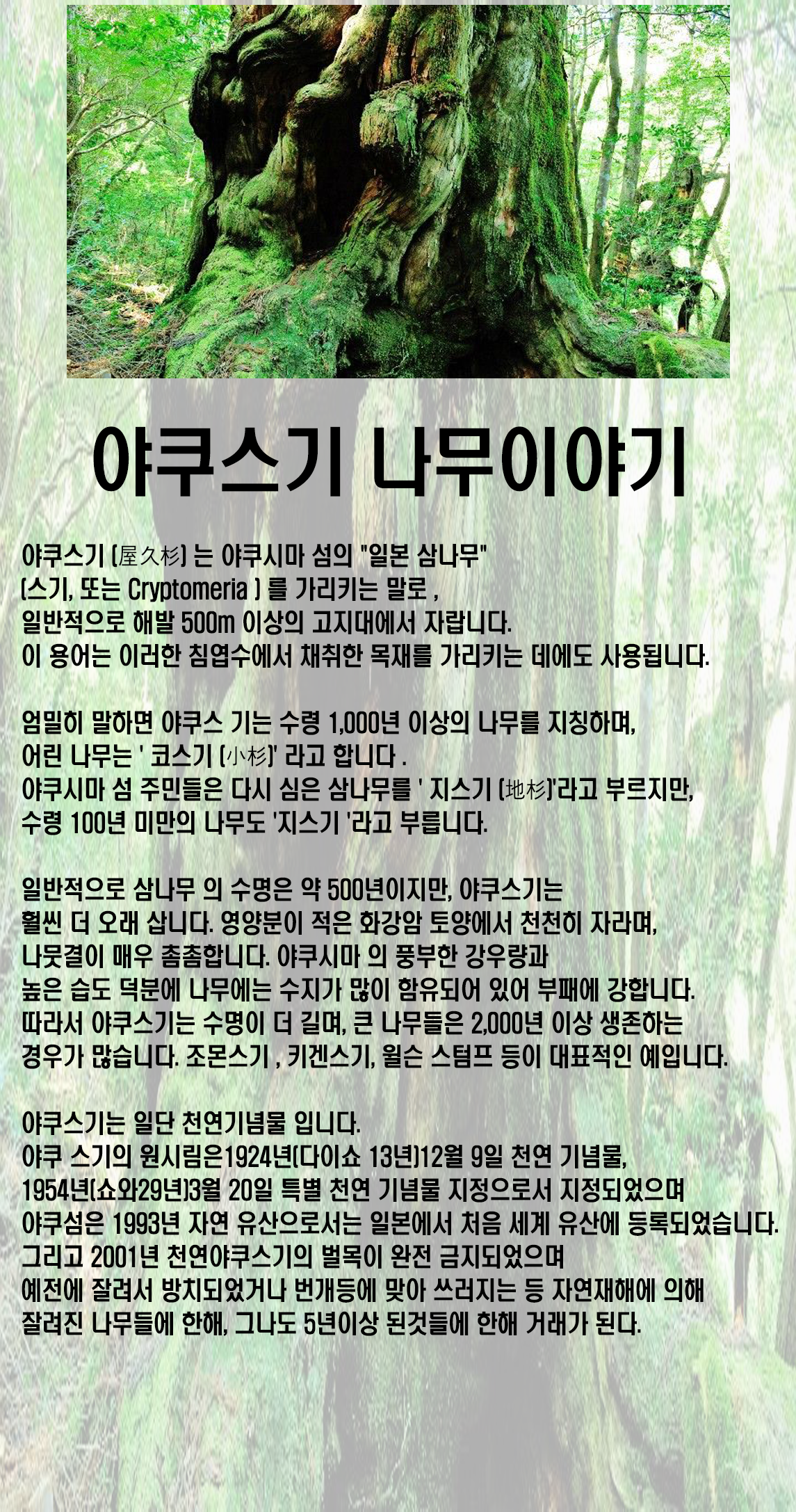 야쿠스기 나무이야기

야쿠스기 (屋久杉) 는 야쿠시마 섬의 "일본 삼나무" (스기, 또는 Cryptomeria ) 를 가리키는 말로 , 일반적으로 해발 500m 이상의 고지대에서 자랍니다. 이 용어는 이러한 침엽수에서 채취한 목재를 가리키는 데에도 사용됩니다.

엄밀히 말하면 야쿠스 기는 수령 1,000년 이상의 나무를 지칭하며, 어린 나무는 ' 코스기 (小杉)' 라고 합니다 . 야쿠시마 섬 주민들은 다시 심은 삼나무를 ' 지스기 (地杉)'라고 부르지만, 수령 100년 미만의 나무도 '지스기 '라고 부릅니다.

일반적으로 삼나무 의 수명은 약 500년이지만, 야쿠스기는 훨씬 더 오래 삽니다. 영양분이 적은 화강암 토양에서 천천히 자라며, 나뭇결이 매우 촘촘합니다. 야쿠시마 의 풍부한 강우량과 높은 습도 덕분에 나무에는 수지가 많이 함유되어 있어 부패에 강합니다. 따라서 야쿠스기는 수명이 더 길며, 큰 나무들은 2,000년 이상 생존하는 경우가 많습니다. 조몬스기 , 키겐스기, 윌슨 스텀프 등이 대표적인 예입니다.

야쿠스기는 일단 천연기념물 입니다.
야쿠 스기의 원시림은1924년(다이쇼 13년)12월 9일 천연 기념물, 1954년(쇼와29년)3월 20일 특별 천연 기념물 지정으로서 지정되었으며
야쿠섬은 1993년 자연 유산으로서는 일본에서 처음 세계 유산에 등록되었습니다.
그리고 2001년 천연야쿠스기의 벌목이 완전 금지되었으며
예전에 잘려서 방치되었거나 번개등에 맞아 쓰러지는 등 자연재해에 의해 잘려진 나무들에 한해, 그나도 5년이상 된것들에 한해 거래가 된다.